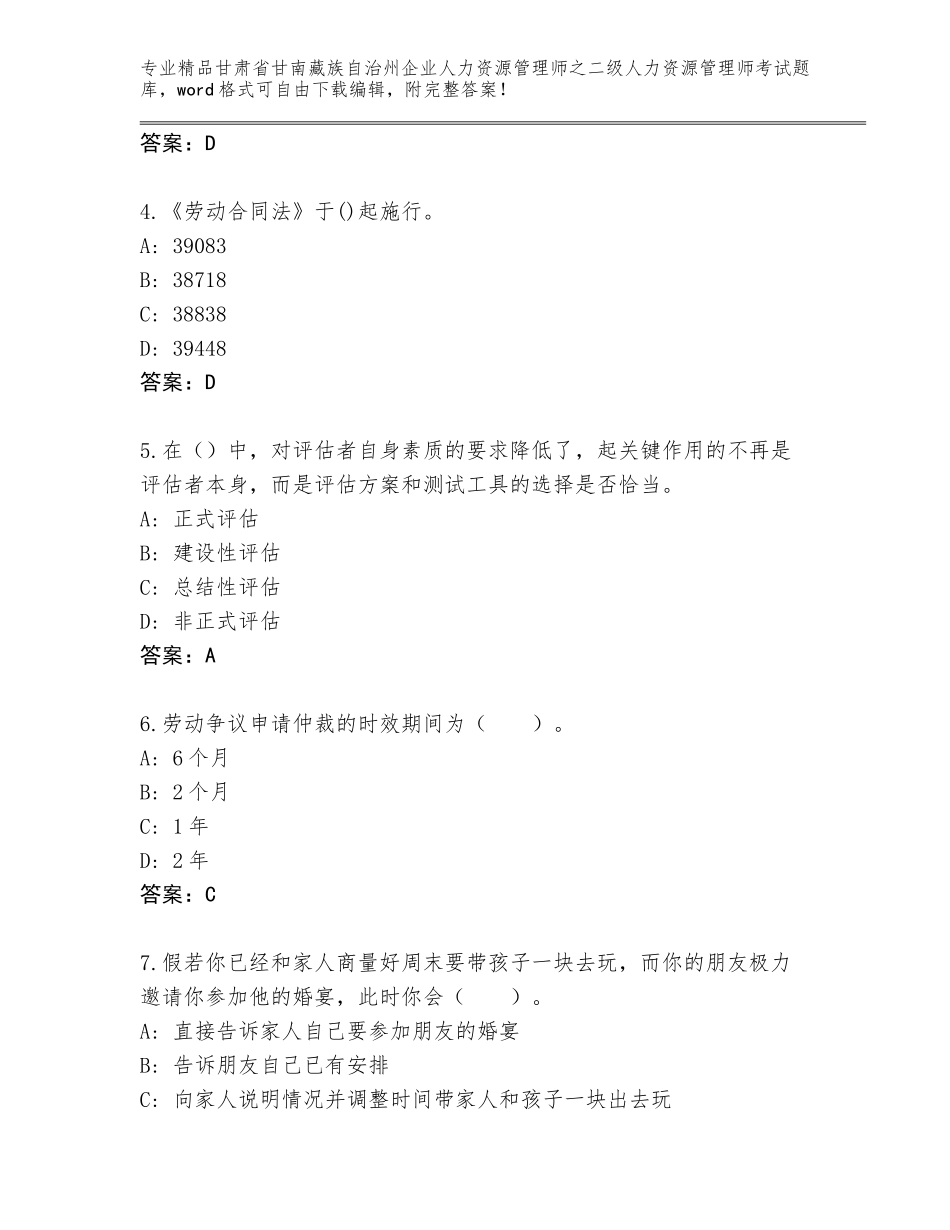 专业精品甘肃省甘南藏族自治州企业人力资源管理师之二级人力资源管理师考试题库，word格式可自由下载编辑，附完整答案！

答案：D

4.《劳动合同法》于()起施行。
A: 39083
B: 38718
C: 38838
D: 39448
答案：D

5.在（）中，对评估者自身素质的要求降低了，起关键作用的不再是评估者本身，而是评估方案和测试工具的选择是否恰当。
A: 正式评估
B: 建设性评估
C: 总结性评估
D: 非正式评估
答案：A

6.劳动争议申请仲裁的时效期间为（　　）。
A: 6个月
B: 2个月
C: 1年
D: 2年
答案：C

7.假若你已经和家人商量好周末要带孩子一块去玩，而你的朋友极力邀请你参加他的婚宴，此时你会（　　）。
A: 直接告诉家人自己要参加朋友的婚宴
B: 告诉朋友自己已有安排
C: 向家人说明情况并调整时间带家人和孩子一块出去玩